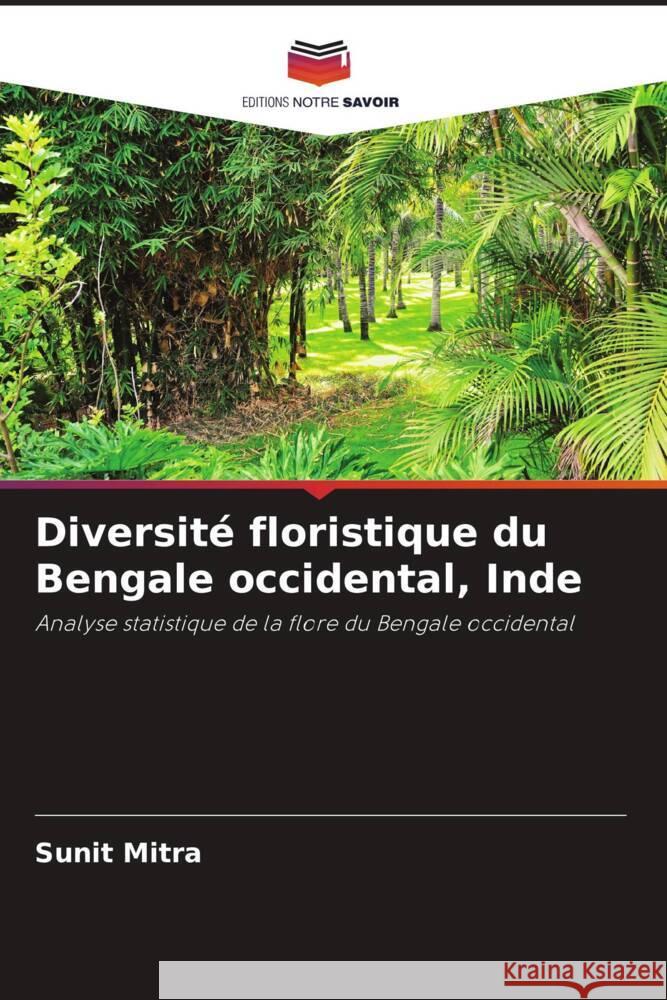 EDITIONS NOTRE SAVOIR

Diversité floristique du Bengale occidental, Inde

Analyse statistique de la flore du Bengale occidental

Sunit Mitra